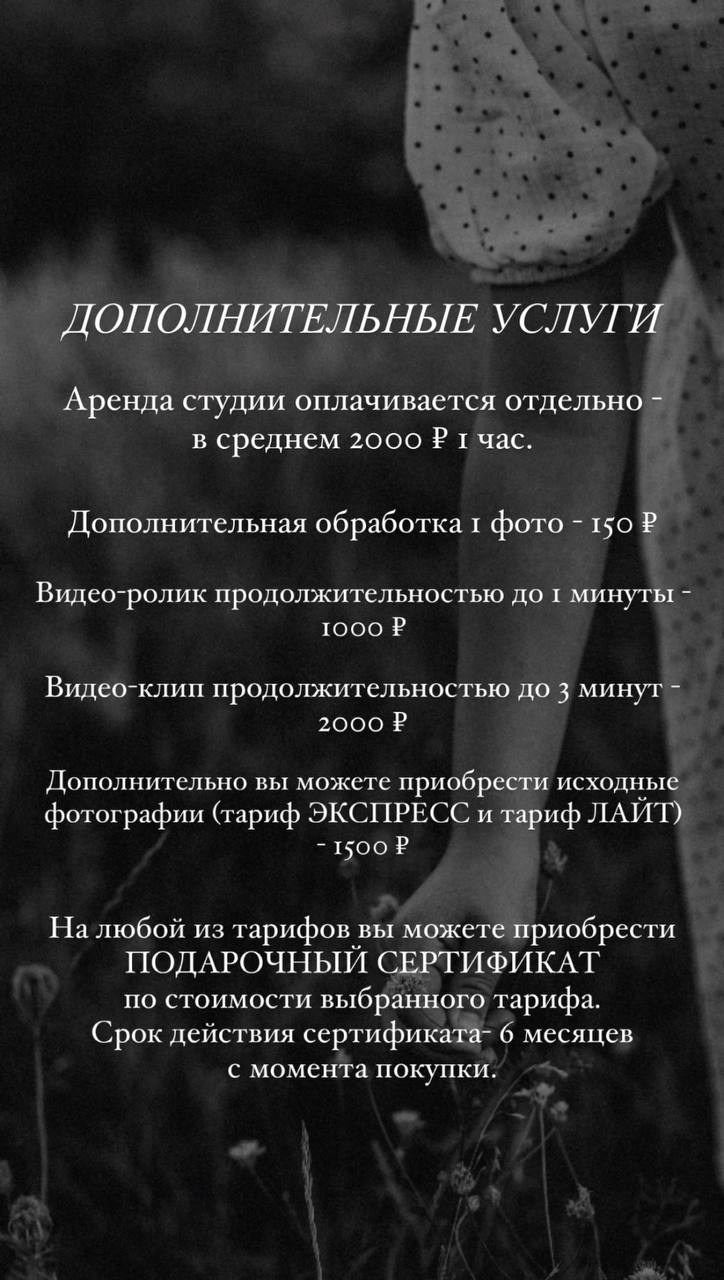 ДОПОЛНИТЕЛЬНЫЕ УСЛУГИ

Аренда студии оплачивается отдельно - в среднем 2000 ₽ 1 час.

Дополнительная обработка 1 фото - 150 ₽

Видео-ролик продолжительностью до 1 минуты - 1000 ₽

Видео-клип продолжительностью до 3 минут - 2000 ₽

Дополнительно вы можете приобрести исходные фотографии (тариф ЭКСПРЕСС и тариф ЛАЙТ) - 1500 ₽

На любой из тарифов вы можете приобрести ПОДАРОЧНЫЙ СЕРТИФИКАТ по стоимости выбранного тарифа. Срок действия сертификата- 6 месяцев с момента покупки.